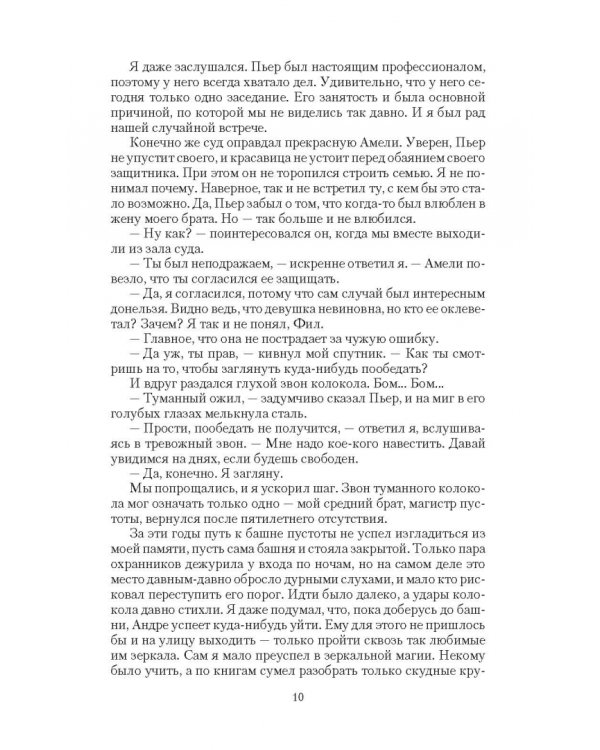 Я даже заслушался. Пьер был настоящим профессионалом, поэтому у него всегда хватало дел. Удивительно, что у него сегодня только одно заседание. Его занятость и была основной причиной, по которой мы не виделись так давно. И я был рад нашей случайной встрече.

Конечно же суд оправдал прекрасную Амели. Уверен, Пьер не упустит своего, и красавица не устоит перед обаянием своего защитника. При этом он не торопился строить семью. Я не понимал почему. Наверное, так и не встретил ту, с кем бы это стало возможно. Да, Пьер забыл о том, что когда-то был влюблен в жену моего брата. Но — так больше и не влюбился.

— Ну как? — поинтересовался он, когда мы вместе выходили из зала суда.

— Ты был неподражаем, — искренне ответил я. — Амели повезло, что ты согласился ее защищать.

— Да, я согласился, потому что сам случай был интересным донельзя. Видно ведь, что девушка невиновна, но кто ее оклеветал? Зачем? Я так и не понял, Фил.

— Главное, что она не пострадает за чужую ошибку.

— Да уж, ты прав, — кивнул мой спутник. — Как ты смотришь на то, чтобы заглянуть куда-нибудь пообедать?

И вдруг раздался глухой звон колокола. Бом... Бом...

— Туманный ожил, — задумчиво сказал Пьер, и на миг в его голубых глазах мелькнула сталь.

— Прости, пообедать не получится, — ответил я, вслушиваясь в тревожный звон. — Мне надо кое-кого навестить. Давай увидимся на днях, если будешь свободен.

— Да, конечно. Я загляну.

Мы попрощались, и я ускорил шаг. Звон туманного колокола мог означать только одно — мой средний брат, магистр пустоты, вернулся после пятилетнего отсутствия.

За эти годы путь к башне пустоты не успел изгладиться из моей памяти, пусть сама башня и стояла закрытой. Только пара охранников дежурила у входа по ночам, но на самом деле это место давным-давно обросло дурными слухами, и мало кто рисковал переступить его порог. Идти было далеко, а удары колокола давно стихли. Я даже подумал, что, пока доберусь до башни, Андре успеет куда-нибудь уйти. Ему для этого не пришлось бы и на улицу выходить — только пройти сквозь так любимые им зеркала. Сам я мало преуспел в зеркальной магии. Некому было учить, а по книгам сумел разобрать только скудные кру-

10